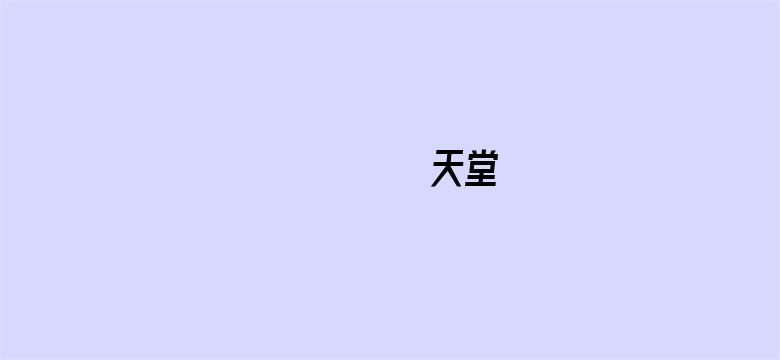 天堂